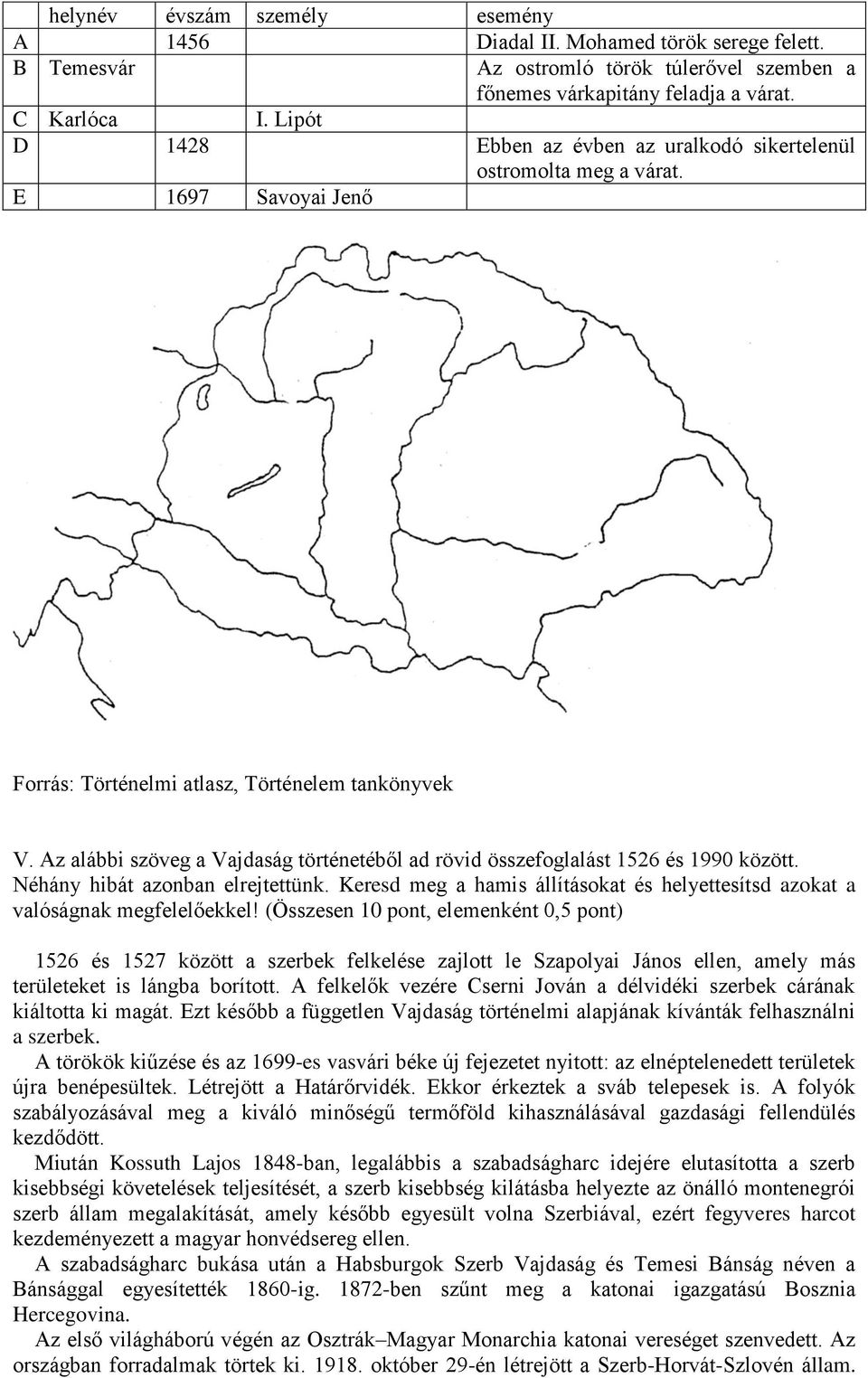 |  | helynév | évszám | személy | esemény |
|---|---|---|---|---|
| A |  | 1456 |  | Diadal II. Mohamed török serege felett. |
| B | Temesvár |  |  | Az ostromló török túlerővel szemben a főnemes várkapitány feladja a várat. |
| C | Karlóca |  | I. Lipót |  |
| D |  | 1428 |  | Ebben az évben az uralkodó sikertelenül ostromolta meg a várat. |
| E |  | 1697 | Savoyai Jenő |  |

Forrás: Történelmi atlasz, Történelem tankönyvek

V. Az alábbi szöveg a Vajdaság történetéből ad rövid összefoglalást 1526 és 1990 között. Néhány hibát azonban elrejtettünk. Keresd meg a hamis állításokat és helyettesítsd azokat a valóságnak megfelelőekkel! (Összesen 10 pont, elemenként 0,5 pont)

1526 és 1527 között a szerbek felkelése zajlott le Szapolyai János ellen, amely más területeket is lángba borított. A felkelők vezére Cserni Jován a délvidéki szerbek cárának kiáltotta ki magát. Ezt később a független Vajdaság történelmi alapjának kívánták felhasználni a szerbek.

A törökök kiűzése és az 1699-es vasvári béke új fejezetet nyitott: az elnéptelenedett területek újra benépesültek. Létrejött a Határőrvidék. Ekkor érkeztek a sváb telepesek is. A folyók szabályozásával meg a kiváló minőségű termőföld kihasználásával gazdasági fellendülés kezdődött.

Miután Kossuth Lajos 1848-ban, legalábbis a szabadságharc idejére elutasította a szerb kisebbségi követelések teljesítését, a szerb kisebbség kilátásba helyezte az önálló montenegrói szerb állam megalakítását, amely később egyesült volna Szerbiával, ezért fegyveres harcot kezdeményezett a magyar honvédsereg ellen.

A szabadságharc bukása után a Habsburgok Szerb Vajdaság és Temesi Bánság néven a Bánsággal egyesítették 1860-ig. 1872-ben szűnt meg a katonai igazgatású Bosznia Hercegovina.

Az első világháború végén az Osztrák–Magyar Monarchia katonai vereséget szenvedett. Az országban forradalmak törtek ki. 1918. október 29-én létrejött a Szerb-Horvát-Szlovén állam.